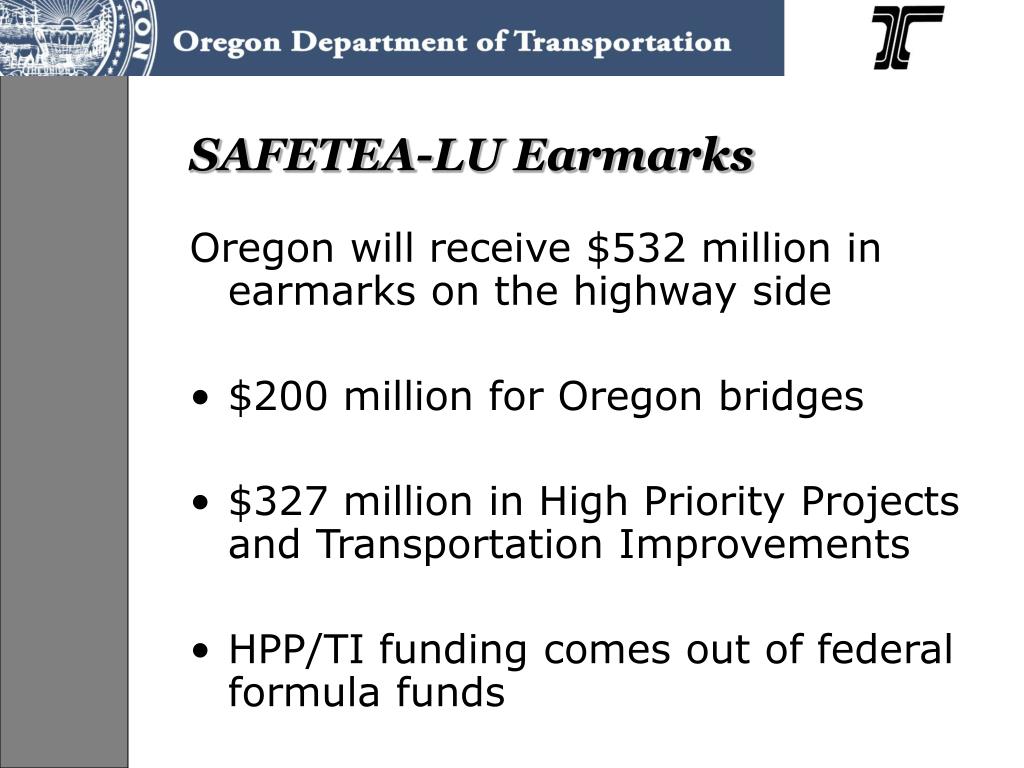 Oregon Department of Transportation

SAFETEA-LU Earmarks

Oregon will receive \$532 million in earmarks on the highway side

• \$200 million for Oregon bridges

• \$327 million in High Priority Projects and Transportation Improvements

• HPP/TI funding comes out of federal formula funds